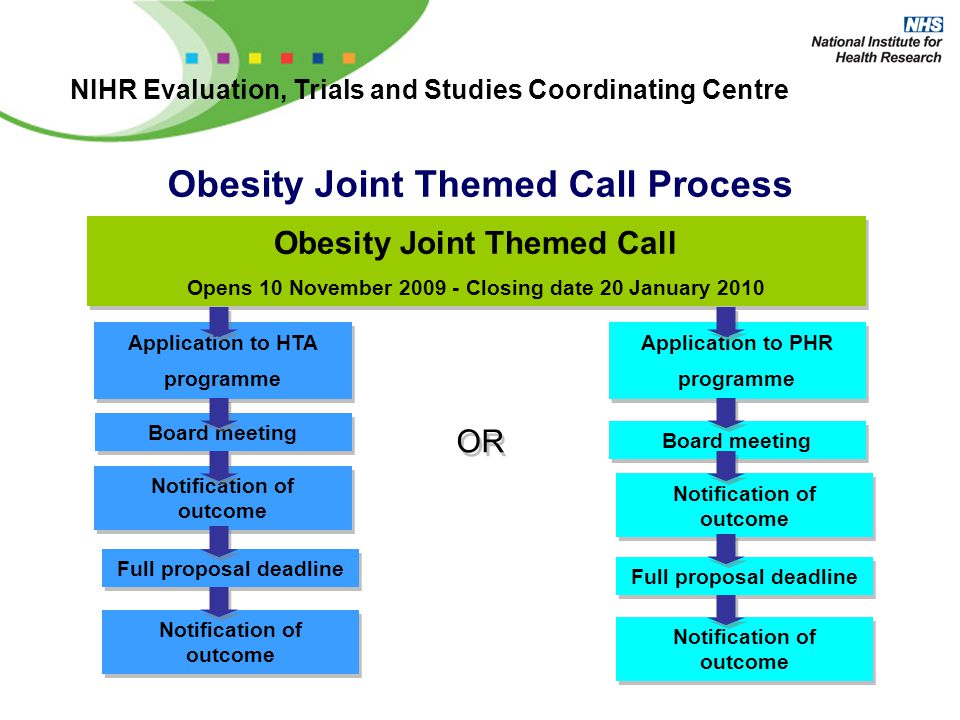 NHS
National Institute for Health Research

NIHR Evaluation, Trials and Studies Coordinating Centre

Obesity Joint Themed Call Process

Obesity Joint Themed Call

Opens 10 November 2009 - Closing date 20 January 2010

Application to HTA programme

Board meeting

Notification of outcome

Full proposal deadline

Notification of outcome

OR

Application to PHR programme

Board meeting

Notification of outcome

Full proposal deadline

Notification of outcome